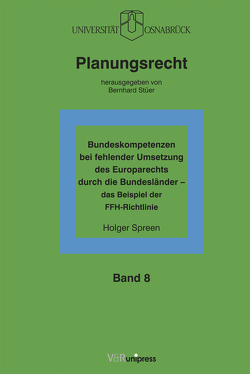 UNIVERSITÄT OSNABRÜCK

Planungsrecht

herausgegeben von
Bernhard Stüer

Bundeskompetenzen bei fehlender Umsetzung des Europarechts durch die Bundesländer – das Beispiel der FFH-Richtlinie

Holger Spreen

Band 8

V&R unipress